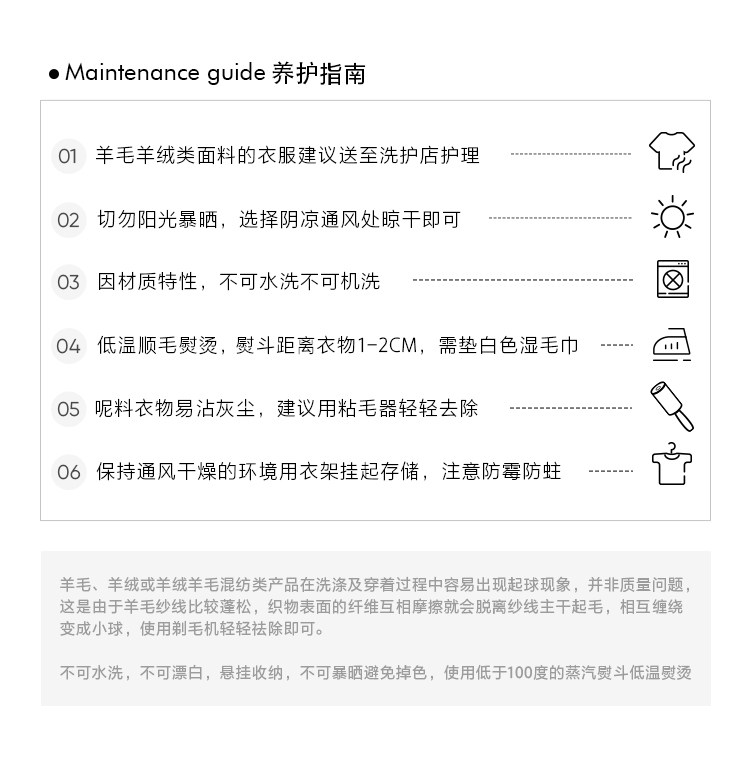 • Maintenance guide 养护指南

01 羊毛羊绒类面料的衣服建议送至洗护店护理

02 切勿阳光暴晒，选择阴凉通风处晾干即可

03 因材质特性，不可水洗不可机洗

04 低温顺毛熨烫，熨斗距离衣物1-2CM，需垫白色湿毛巾

05 呢料衣物易沾灰尘，建议用粘毛器轻轻去除

06 保持通风干燥的环境用衣架挂起存储，注意防霉防蛀

羊毛、羊绒或羊绒羊毛混纺类产品在洗涤及穿着过程中容易出现起球现象，并非质量问题，这是由于羊毛纱线比较蓬松，织物表面的纤维互相摩擦就会脱离纱线主干起毛，相互缠绕变成小球，使用剃毛机轻轻祛除即可。

不可水洗，不可漂白，悬挂收纳，不可暴晒避免掉色，使用低于100度的蒸汽熨斗低温熨烫